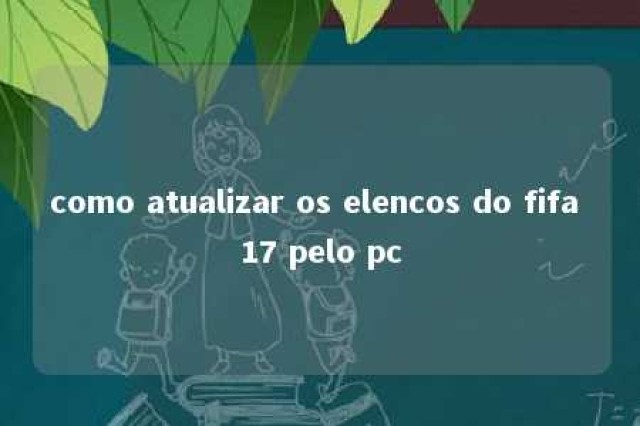 como atualizar os elencos do fifa 17 pelo pc